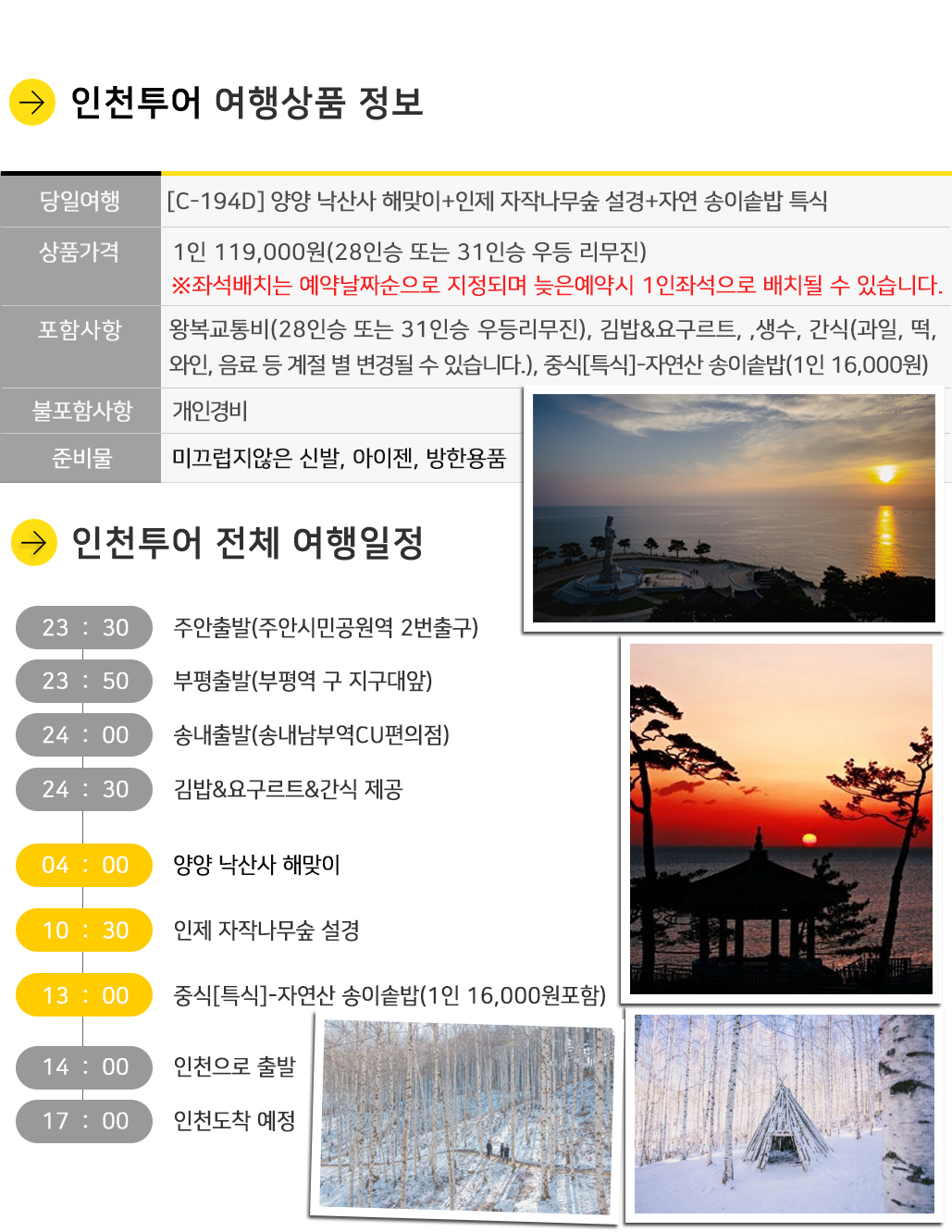 인천투어 여행상품 정보

| 당일여행 | [C-194D] 양양 낙산사 해맞이+인제 자작나무숲 설경+자연 송이솥밥 특식 |
|---|---|
| 상품가격 | 1인 119,000원(28인승 또는 31인승 우등 리무진) ※좌석배치는 예약날짜순으로 지정되며 늦은예약시 1인좌석으로 배치될 수 있습니다. |
| 포함사항 | 왕복교통비(28인승 또는 31인승 우등리무진), 김밥&요구르트, ,생수, 간식(과일, 떡, 와인, 음료 등 계절 별 변경될 수 있습니다.), 중식[특식]-자연산 송이솥밥(1인 16,000원) |
| 불포함사항 | 개인경비 |
| 준비물 | 미끄럽지않은 신발, 아이젠, 방한용품 |

인천투어 전체 여행일정

23 : 30 주안출발(주안시민공원역 2번출구)
23 : 50 부평출발(부평역 구 지구대앞)
24 : 00 송내출발(송내남부역CU편의점)
24 : 30 김밥&요구르트&간식 제공
04 : 00 양양 낙산사 해맞이
10 : 30 인제 자작나무숲 설경
13 : 00 중식[특식]-자연산 송이솥밥(1인 16,000원포함)
14 : 00 인천으로 출발
17 : 00 인천도착 예정